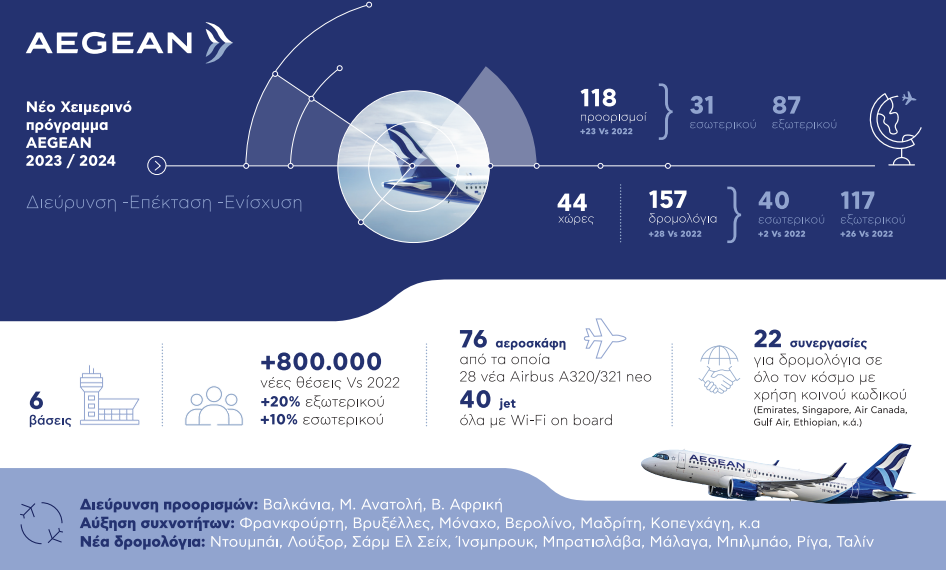 AEGEAN

Νέο Χειμερινό πρόγραμμα AEGEAN 2023 / 2024

Διεύρυνση -Επέκταση -Ενίσχυση

118 προορισμοί +23 Vs 2022

31 εσωτερικού

87 εξωτερικού

44 χώρες

157 δρομολόγια +28 Vs 2022

40 εσωτερικού +2 Vs 2022

117 εξωτερικού +26 Vs 2022

6 βάσεις

+800.000 νέες θέσεις Vs 2022
+20% εξωτερικού
+10% εσωτερικού

76 αεροσκάφη από τα οποία 28 νέα Airbus A320/321 neo
40 jet όλα με Wi-Fi on board

22 συνεργασίες για δρομολόγια σε όλο τον κόσμο με χρήση κοινού κωδικού (Emirates, Singapore, Air Canada, Gulf Air, Ethiopian, κ.ά.)

AEGEAN

Διεύρυνση προορισμών: Βαλκάνια, Μ. Ανατολή, Β. Αφρική
Αύξηση συχνοτήτων: Φρανκφούρτη, Βρυξέλλες, Μόναχο, Βερολίνο, Μαδρίτη, Κοπεγχάγη, κ.α
Νέα δρομολόγια: Ντουμπάι, Λούξορ, Σάρμ Ελ Σείχ, Ίνσμπρουκ, Μπρατισλάβα, Μάλαγα, Μπιλμπάο, Ρίγα, Ταλίν